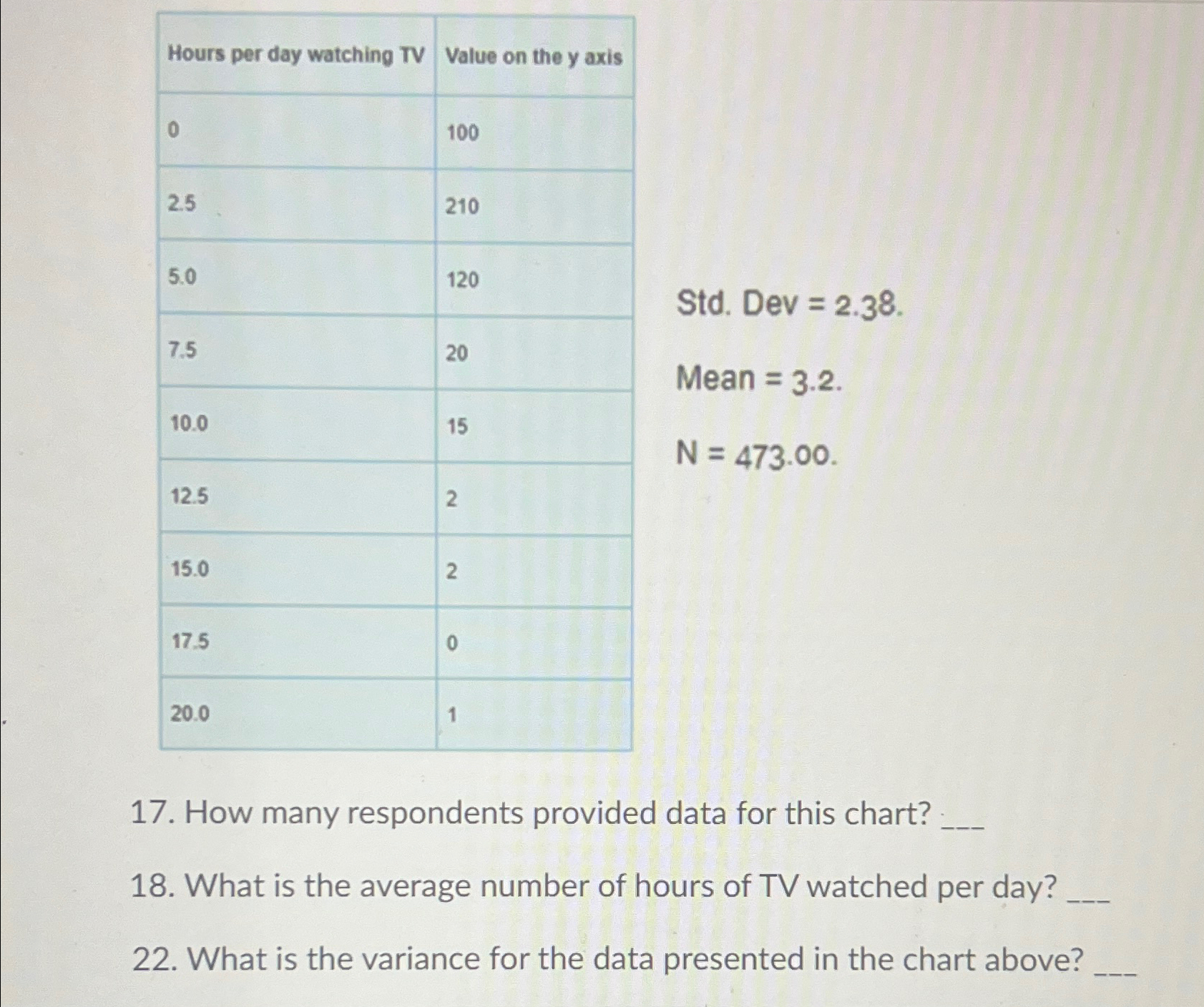 | Hours per day watching TV | Value on the y axis |
|---|---|
| 0 | 100 |
| 2.5 | 210 |
| 5.0 | 120 |
| 7.5 | 20 |
| 10.0 | 15 |
| 12.5 | 2 |
| 15.0 | 2 |
| 17.5 | 0 |
| 20.0 | 1 |

Std. Dev = 2.38.

Mean = 3.2.

N = 473.00.

17. How many respondents provided data for this chart? ___

18. What is the average number of hours of TV watched per day? ___

22. What is the variance for the data presented in the chart above? ___